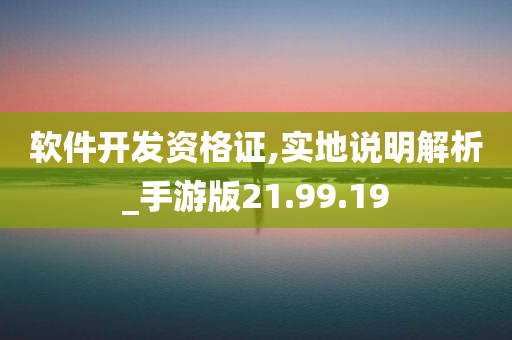 软件开发资格证,实地说明解析_手游版21.99.19